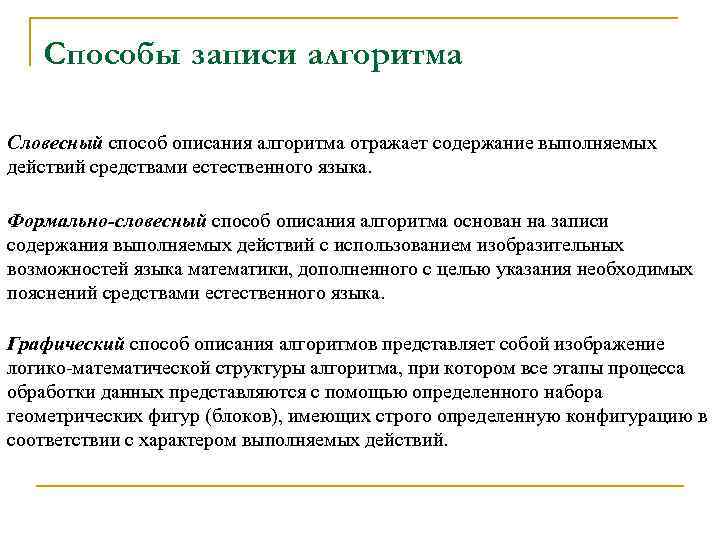 Способы записи алгоритма

Словесный способ описания алгоритма отражает содержание выполняемых действий средствами естественного языка.

Формально-словесный способ описания алгоритма основан на записи содержания выполняемых действий с использованием изобразительных возможностей языка математики, дополненного с целью указания необходимых пояснений средствами естественного языка.

Графический способ описания алгоритмов представляет собой изображение логико-математической структуры алгоритма, при котором все этапы процесса обработки данных представляются с помощью определенного набора геометрических фигур (блоков), имеющих строго определенную конфигурацию в соответствии с характером выполняемых действий.